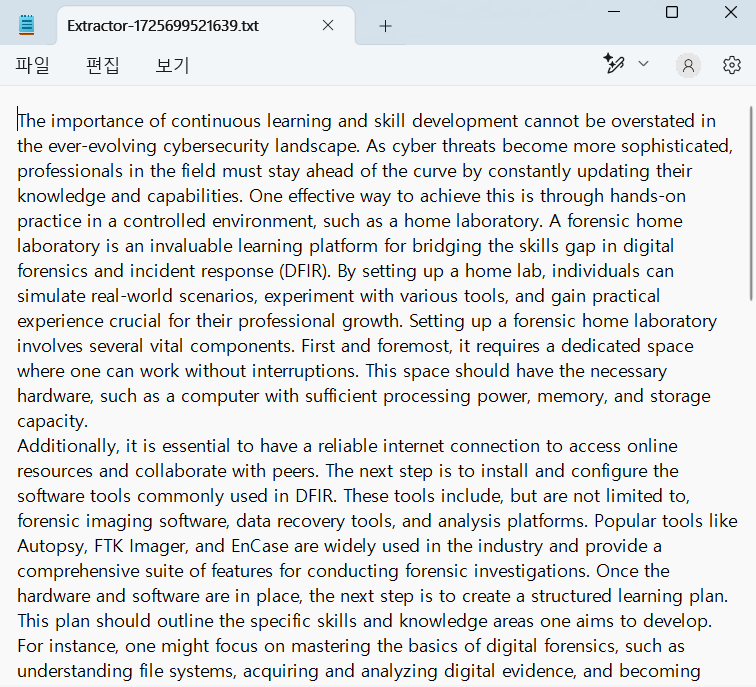 Extractor-1725699521639.txt

파일 편집 보기

The importance of continuous learning and skill development cannot be overstated in the ever-evolving cybersecurity landscape. As cyber threats become more sophisticated, professionals in the field must stay ahead of the curve by constantly updating their knowledge and capabilities. One effective way to achieve this is through hands-on practice in a controlled environment, such as a home laboratory. A forensic home laboratory is an invaluable learning platform for bridging the skills gap in digital forensics and incident response (DFIR). By setting up a home lab, individuals can simulate real-world scenarios, experiment with various tools, and gain practical experience crucial for their professional growth. Setting up a forensic home laboratory involves several vital components. First and foremost, it requires a dedicated space where one can work without interruptions. This space should have the necessary hardware, such as a computer with sufficient processing power, memory, and storage capacity.
Additionally, it is essential to have a reliable internet connection to access online resources and collaborate with peers. The next step is to install and configure the software tools commonly used in DFIR. These tools include, but are not limited to, forensic imaging software, data recovery tools, and analysis platforms. Popular tools like Autopsy, FTK Imager, and EnCase are widely used in the industry and provide a comprehensive suite of features for conducting forensic investigations. Once the hardware and software are in place, the next step is to create a structured learning plan. This plan should outline the specific skills and knowledge areas one aims to develop. For instance, one might focus on mastering the basics of digital forensics, such as understanding file systems, acquiring and analyzing digital evidence, and becoming